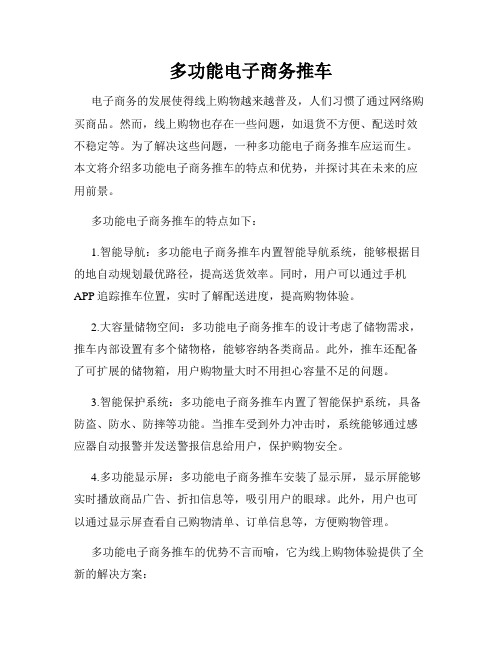 多功能电子商务推车

电子商务的发展使得线上购物越来越普及，人们习惯了通过网络购买商品。然而，线上购物也存在一些问题，如退货不方便、配送时效不稳定等。为了解决这些问题，一种多功能电子商务推车应运而生。本文将介绍多功能电子商务推车的特点和优势，并探讨其在未来的应用前景。

多功能电子商务推车的特点如下：

1.智能导航：多功能电子商务推车内置智能导航系统，能够根据目的地自动规划最优路径，提高送货效率。同时，用户可以通过手机APP追踪推车位置，实时了解配送进度，提高购物体验。

2.大容量储物空间：多功能电子商务推车的设计考虑了储物需求，推车内部设置有多个储物格，能够容纳各类商品。此外，推车还配备了可扩展的储物箱，用户购物量大时不用担心容量不足的问题。

3.智能保护系统：多功能电子商务推车内置了智能保护系统，具备防盗、防水、防摔等功能。当推车受到外力冲击时，系统能够通过感应器自动报警并发送警报信息给用户，保护购物安全。

4.多功能显示屏：多功能电子商务推车安装了显示屏，显示屏能够实时播放商品广告、折扣信息等，吸引用户的眼球。此外，用户也可以通过显示屏查看自己购物清单、订单信息等，方便购物管理。

多功能电子商务推车的优势不言而喻，它为线上购物体验提供了全新的解决方案：